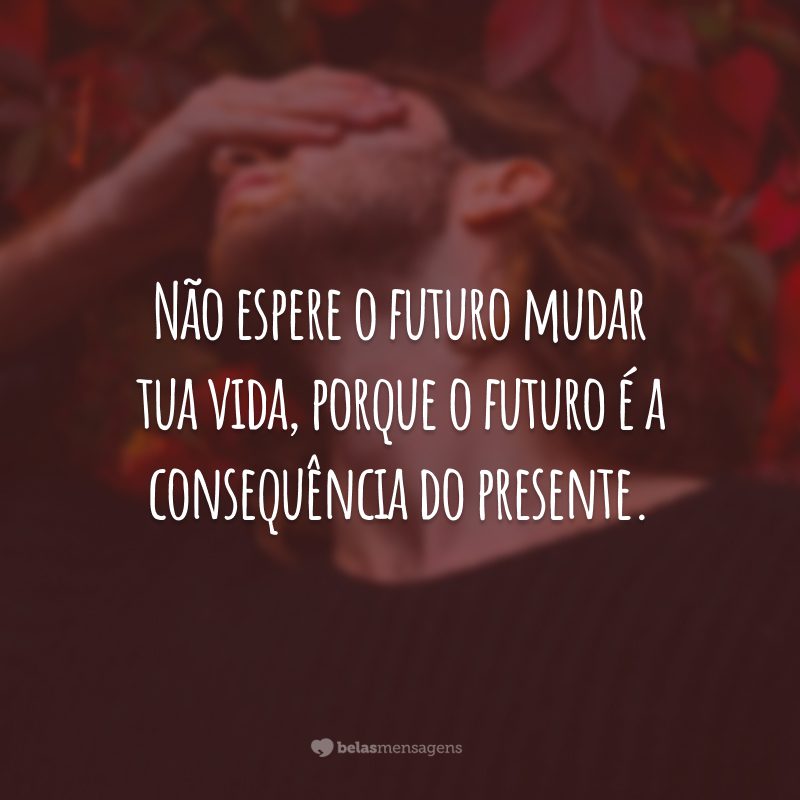 Não espere o futuro mudar tua vida, porque o futuro é a consequência do presente.

belasmensagens